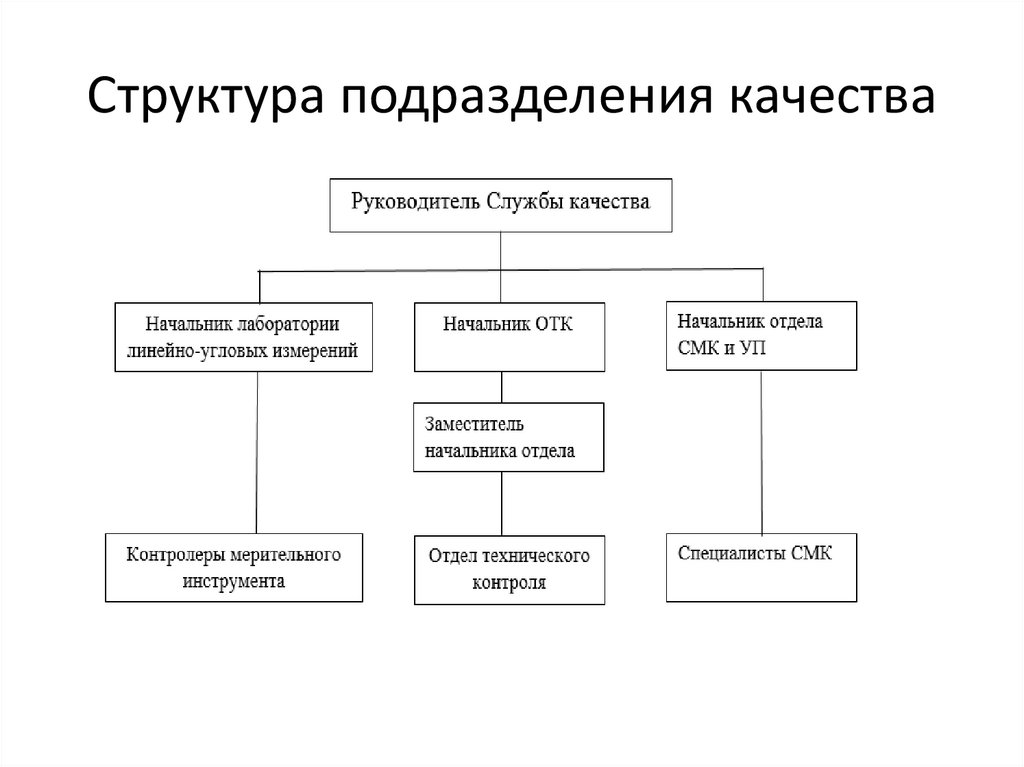 Структура подразделения качества

Руководитель Службы качества

Начальник лаборатории линейно-угловых измерений

Начальник ОТК

Начальник отдела СМК и УП

Заместитель начальника отдела

Контролеры мерительного инструмента

Отдел технического контроля

Специалисты СМК